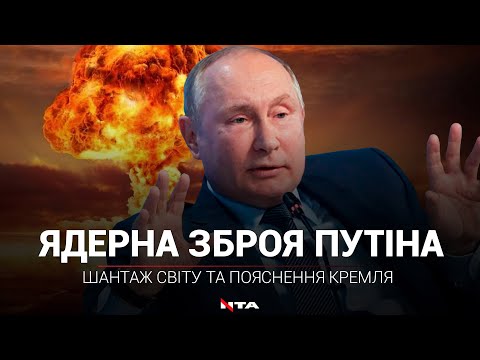 ЯДЕРНА ЗБРОЯ ПУТІНА
ШАНТАЖ СВІТУ ТА ПОЯСНЕННЯ КРЕМЛЯ
NTA